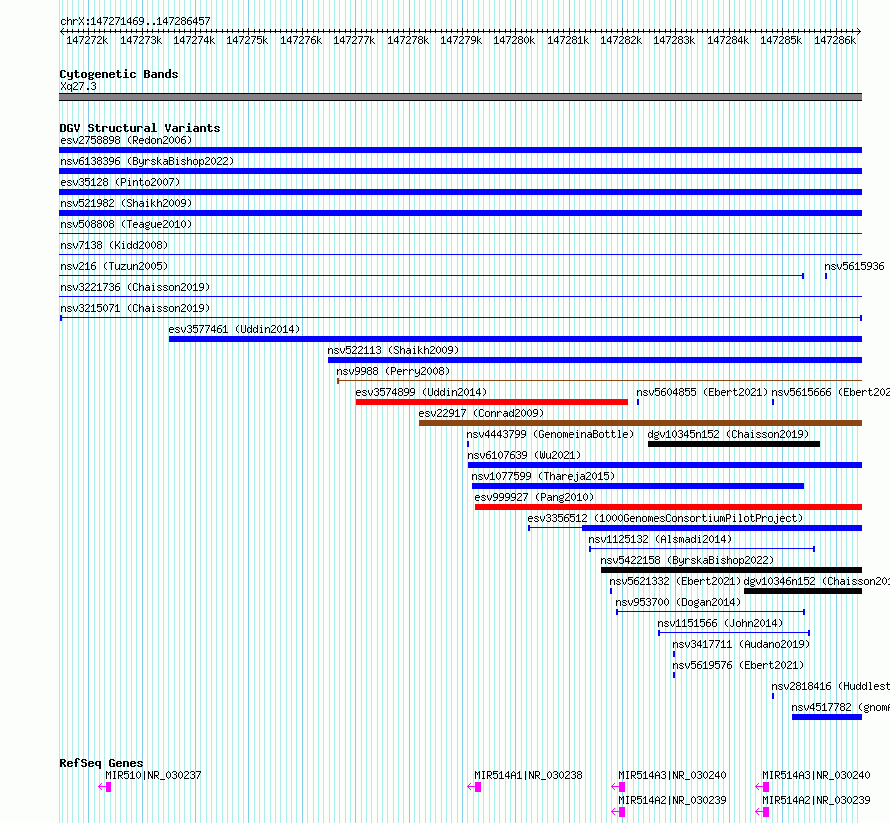 chrX:147271469..147286457

147272k 147273k 147274k 147275k 147276k 147277k 147278k 147279k 147280k 147281k 147282k 147283k 147284k 147285k 147286k

Cytogenetic Bands
Xq27.3

DGV Structural Variants
esv2758898 (Redon2006)
nsv6138396 (ByrskaBishop2022)
esv35128 (Pinto2007)
nsv521982 (Shaikh2009)
nsv508808 (Teague2010)
nsv7138 (Kidd2008)
nsv216 (Tuzun2005)
nsv5615936
nsv3221736 (Chaisson2019)
nsv3215071 (Chaisson2019)
esv3577461 (Uddin2014)
nsv522113 (Shaikh2009)
nsv9988 (Perry2008)
esv3574899 (Uddin2014)
nsv5604855 (Ebert2021)
nsv5615666 (Ebert202
esv22917 (Conrad2009)
nsv4443799 (GenomeinaBottle)
dgv10345n152 (Chaisson2019)
nsv6107639 (Wu2021)
nsv1077599 (Thareja2015)
esv999927 (Pang2010)
esv3356512 (1000GenomesConsortiumPilotProject)
nsv1125132 (Alsmadi2014)
nsv5422158 (ByrskaBishop2022)
nsv5621332 (Ebert2021)
dgv10346n152 (Chaisson201
nsv953700 (Dogan2014)
nsv1151566 (John2014)
nsv3417711 (Audano2019)
nsv5619576 (Ebert2021)
nsv2818416 (Huddlest
nsv4517782 (gnomA

RefSeq Genes
MIR510|NR_030237
MIR514A1|NR_030238
MIR514A3|NR_030240
MIR514A3|NR_030240
MIR514A2|NR_030239
MIR514A2|NR_030239